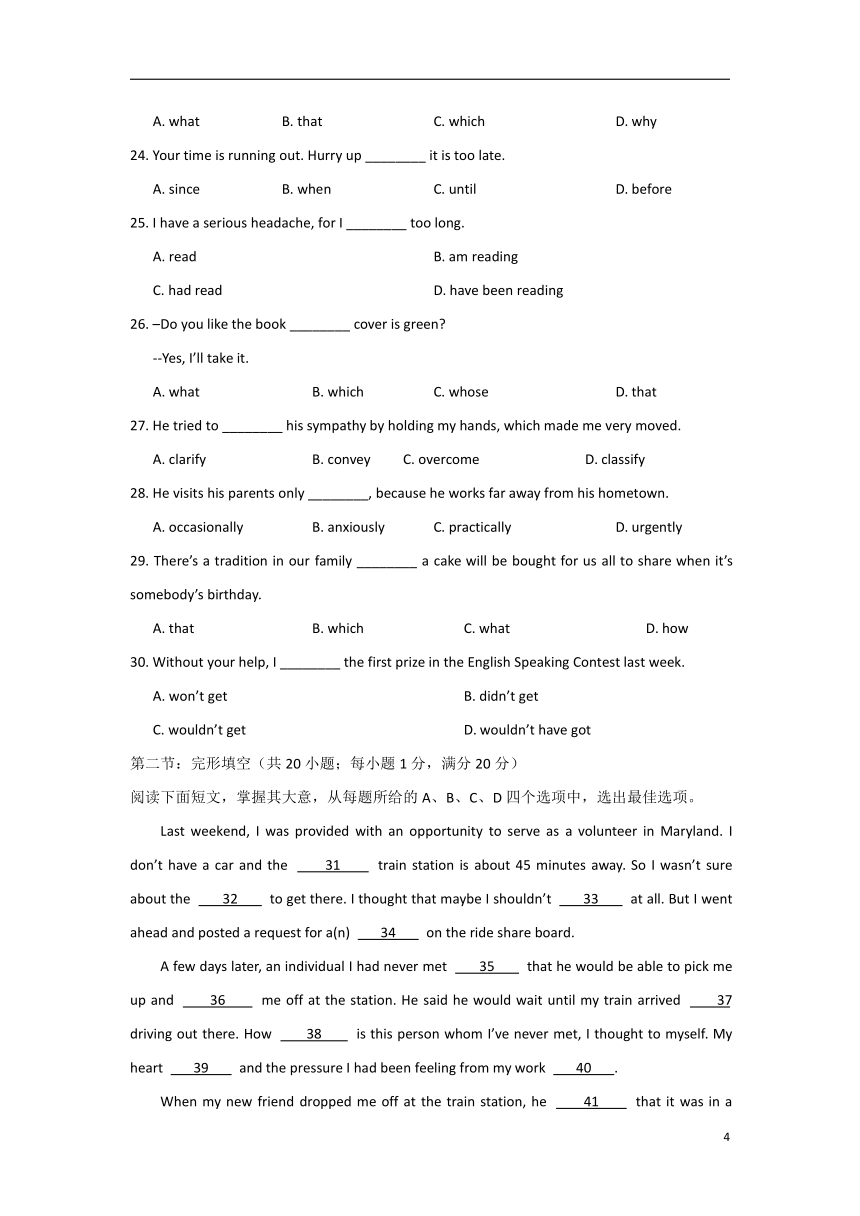 A. what B. that C. which D. why

24. Your time is running out. Hurry up ________ it is too late.

A. since B. when C. until D. before

25. I have a serious headache, for I ________ too long.

A. read B. am reading

C. had read D. have been reading

26. –Do you like the book ________ cover is green?

--Yes, I'll take it.

A. what B. which C. whose D. that

27. He tried to ________ his sympathy by holding my hands, which made me very moved.

A. clarify B. convey C. overcome D. classify

28. He visits his parents only ________, because he works far away from his hometown.

A. occasionally B. anxiously C. practically D. urgently

29. There's a tradition in our family ________ a cake will be bought for us all to share when it's somebody's birthday.

A. that B. which C. what D. how

30. Without your help, I ________ the first prize in the English Speaking Contest last week.

A. won't get B. didn't get

C. wouldn't get D. wouldn't have got

第二节：完形填空（共 20 小题；每小题 1 分，满分 20 分）

阅读下面短文，掌握其大意，从每题所给的 A、B、C、D 四个选项中，选出最佳选项。

Last weekend, I was provided with an opportunity to serve as a volunteer in Maryland. I don't have a car and the 31 train station is about 45 minutes away. So I wasn't sure about the 32 to get there. I thought that maybe I shouldn't 33 at all. But I went ahead and posted a request for a(n) 34 on the ride share board.

A few days later, an individual I had never met 35 that he would be able to pick me up and 36 me off at the station. He said he would wait until my train arrived 37 driving out there. How 38 is this person whom I've never met, I thought to myself. My heart 39 and the pressure I had been feeling from my work 40 .

When my new friend dropped me off at the train station, he 41 that it was in a

4